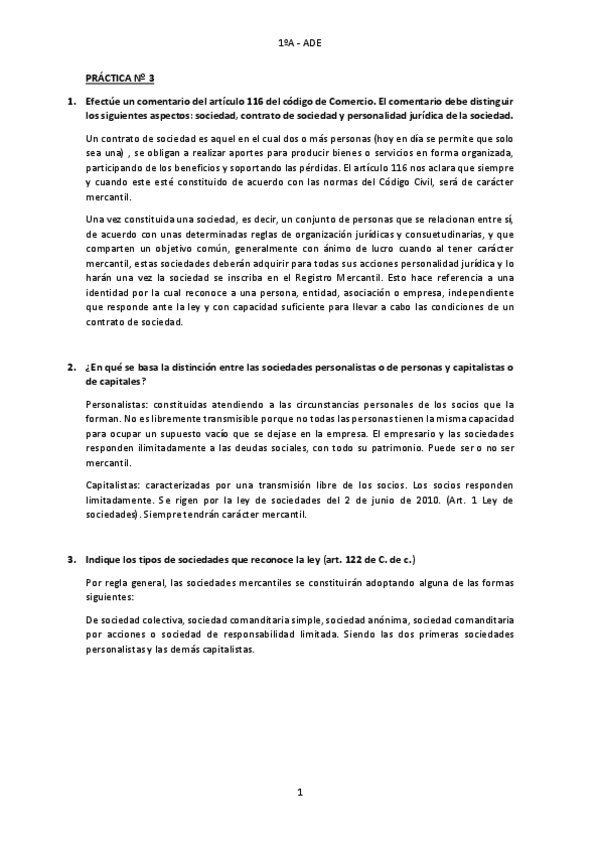 1ºA - ADE

PRÁCTICA Nº 3

1. Efectúe un comentario del artículo 116 del código de Comercio. El comentario debe distinguir los siguientes aspectos: sociedad, contrato de sociedad y personalidad jurídica de la sociedad.

Un contrato de sociedad es aquel en el cual dos o más personas (hoy en día se permite que solo sea una) , se obligan a realizar aportes para producir bienes o servicios en forma organizada, participando de los beneficios y soportando las pérdidas. El artículo 116 nos aclara que siempre y cuando este esté constituido de acuerdo con las normas del Código Civil, será de carácter mercantil.

Una vez constituida una sociedad, es decir, un conjunto de personas que se relacionan entre sí, de acuerdo con unas determinadas reglas de organización jurídicas y consuetudinarias, y que comparten un objetivo común, generalmente con ánimo de lucro cuando al tener carácter mercantil, estas sociedades deberán adquirir para todas sus acciones personalidad jurídica y lo harán una vez la sociedad se inscriba en el Registro Mercantil. Esto hace referencia a una identidad por la cual reconoce a una persona, entidad, asociación o empresa, independiente que responde ante la ley y con capacidad suficiente para llevar a cabo las condiciones de un contrato de sociedad.

2. ¿En qué se basa la distinción entre las sociedades personalistas o de personas y capitalistas o de capitales?

Personalistas: constituidas atendiendo a las circunstancias personales de los socios que la forman. No es libremente transmisible porque no todas las personas tienen la misma capacidad para ocupar un supuesto vacío que se dejase en la empresa. El empresario y las sociedades responden ilimitadamente a las deudas sociales, con todo su patrimonio. Puede ser o no ser mercantil.

Capitalistas: caracterizadas por una transmisión libre de los socios. Los socios responden limitadamente. Se rigen por la ley de sociedades del 2 de junio de 2010. (Art. 1 Ley de sociedades). Siempre tendrán carácter mercantil.

3. Indique los tipos de sociedades que reconoce la ley (art. 122 de C. de c.)

Por regla general, las sociedades mercantiles se constituirán adoptando alguna de las formas siguientes:

De sociedad colectiva, sociedad comanditaria simple, sociedad anónima, sociedad comanditaria por acciones o sociedad de responsabilidad limitada. Siendo las dos primeras sociedades personalistas y las demás capitalistas.

1